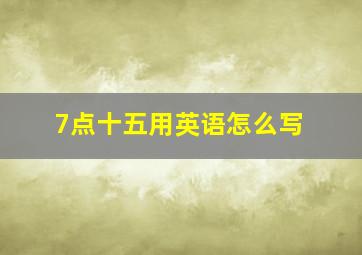 7点十五用英语怎么写